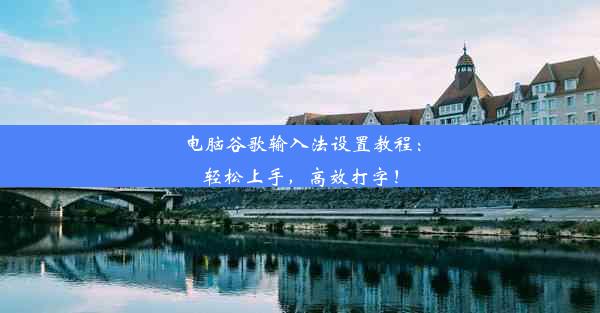 电脑谷歌输入法设置教程：
轻松上手，高效打字！